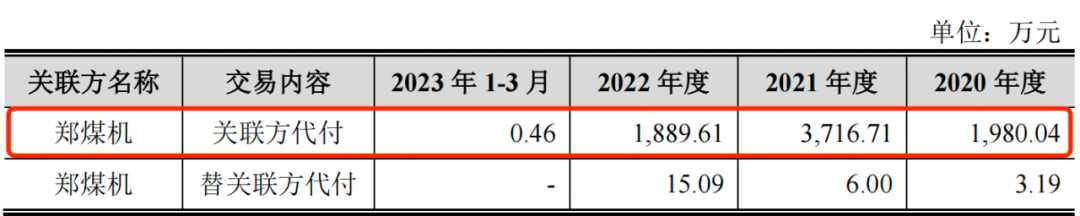 单位：万元

| 关联方名称 | 交易内容 | 2023 年 1-3 月 | 2022 年度 | 2021 年度 | 2020 年度 |
|---|---|---|---|---|---|
| 郑煤机 | 关联方代付 | 0.46 | 1,889.61 | 3,716.71 | 1,980.04 |
| 郑煤机 | 替关联方代付 | - | 15.09 | 6.00 | 3.19 |